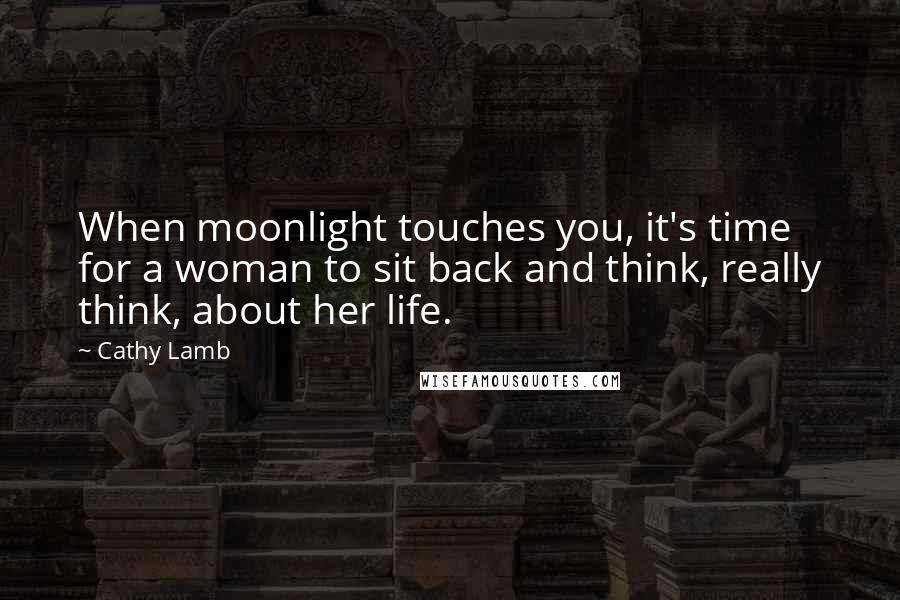 When moonlight touches you, it's time for a woman to sit back and think, really think, about her life.

~ Cathy Lamb

WISEFAMOUSQUOTES.COM